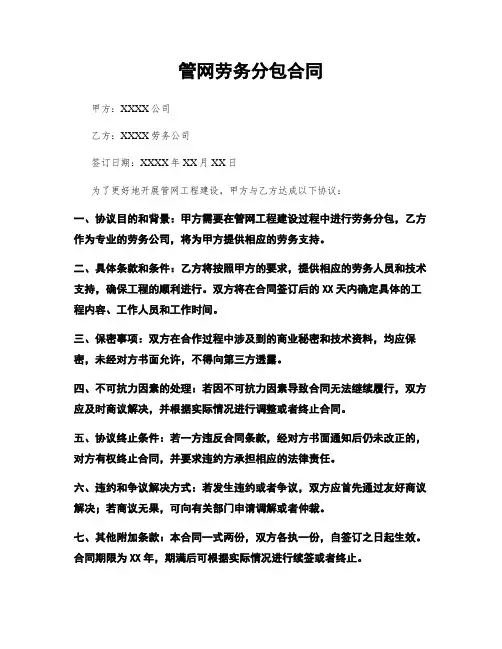 管网劳务分包合同

甲方：XXXX 公司

乙方：XXXX 劳务公司

签订日期：XXXX 年 XX 月 XX 日

为了更好地开展管网工程建设，甲方与乙方达成以下协议：

一、协议目的和背景：甲方需要在管网工程建设过程中进行劳务分包，乙方作为专业的劳务公司，将为甲方提供相应的劳务支持。

二、具体条款和条件：乙方将按照甲方的要求，提供相应的劳务人员和技术支持，确保工程的顺利进行。双方将在合同签订后的 XX 天内确定具体的工程内容、工作人员和工作时间。

三、保密事项：双方在合作过程中涉及到的商业秘密和技术资料，均应保密，未经对方书面允许，不得向第三方透露。

四、不可抗力因素的处理：若因不可抗力因素导致合同无法继续履行，双方应及时商议解决，并根据实际情况进行调整或者终止合同。

五、协议终止条件：若一方违反合同条款，经对方书面通知后仍未改正的，对方有权终止合同，并要求违约方承担相应的法律责任。

六、违约和争议解决方式：若发生违约或者争议，双方应首先通过友好商议解决；若商议无果，可向有关部门申请调解或者仲裁。

七、其他附加条款：本合同一式两份，双方各执一份，自签订之日起生效。合同期限为 XX 年，期满后可根据实际情况进行续签或者终止。